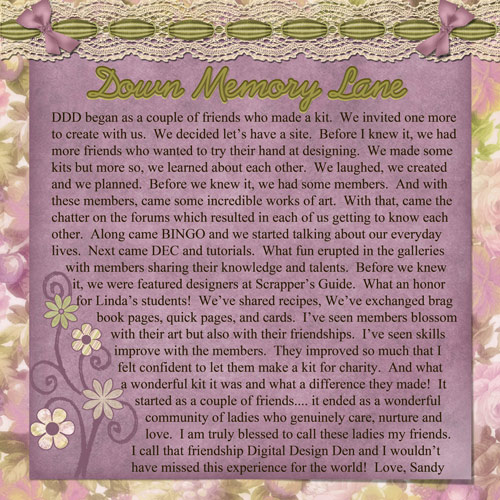 Down Memory Lane

DDD began as a couple of friends who made a kit. We invited one more to create with us. We decided let's have a site. Before I knew it, we had more friends who wanted to try their hand at designing. We made some kits but more so, we learned about each other. We laughed, we created and we planned. Before we knew it, we had some members. And with these members, came some incredible works of art. With that, came the chatter on the forums which resulted in each of us getting to know each other. Along came BINGO and we started talking about our everyday lives. Next came DEC and tutorials. What fun erupted in the galleries with members sharing their knowledge and talents. Before we knew it, we were featured designers at Scrapper's Guide. What an honor for Linda's students! We've shared recipes, We've exchanged brag book pages, quick pages, and cards. I've seen members blossom with their art but also with their friendships. I've seen skills improve with the members. They improved so much that I felt confident to let them make a kit for charity. And what a wonderful kit it was and what a difference they made! It started as a couple of friends.... it ended as a wonderful community of ladies who genuinely care, nurture and love. I am truly blessed to call these ladies my friends. I call that friendship Digital Design Den and I wouldn't have missed this experience for the world! Love, Sandy